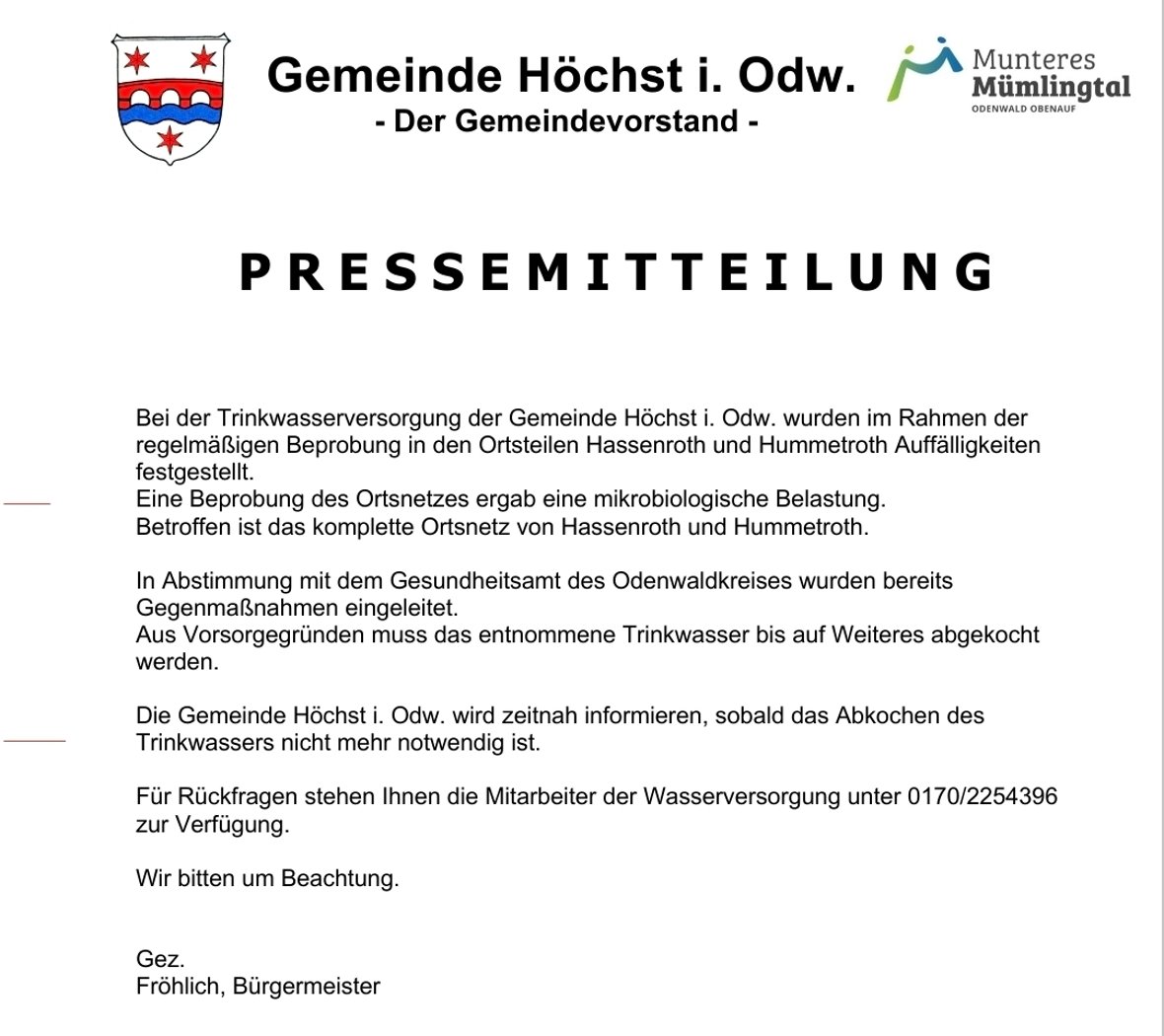 Gemeinde Höchst i. Odw.
- Der Gemeindevorstand -

Munteres
Mümlingtal
ODENWALD OBENAUF

PRESSEMITTEILUNG

Bei der Trinkwasserversorgung der Gemeinde Höchst i. Odw. wurden im Rahmen der regelmäßigen Beprobung in den Ortsteilen Hassenroth und Hummetroth Auffälligkeiten festgestellt.
Eine Beprobung des Ortsnetzes ergab eine mikrobiologische Belastung.
Betroffen ist das komplette Ortsnetz von Hassenroth und Hummetroth.

In Abstimmung mit dem Gesundheitsamt des Odenwaldkreises wurden bereits Gegenmaßnahmen eingeleitet.
Aus Vorsorgegründen muss das entnommene Trinkwasser bis auf Weiteres abgekocht werden.

Die Gemeinde Höchst i. Odw. wird zeitnah informieren, sobald das Abkochen des Trinkwassers nicht mehr notwendig ist.

Für Rückfragen stehen Ihnen die Mitarbeiter der Wasserversorgung unter 0170/2254396 zur Verfügung.

Wir bitten um Beachtung.

Gez.
Fröhlich, Bürgermeister